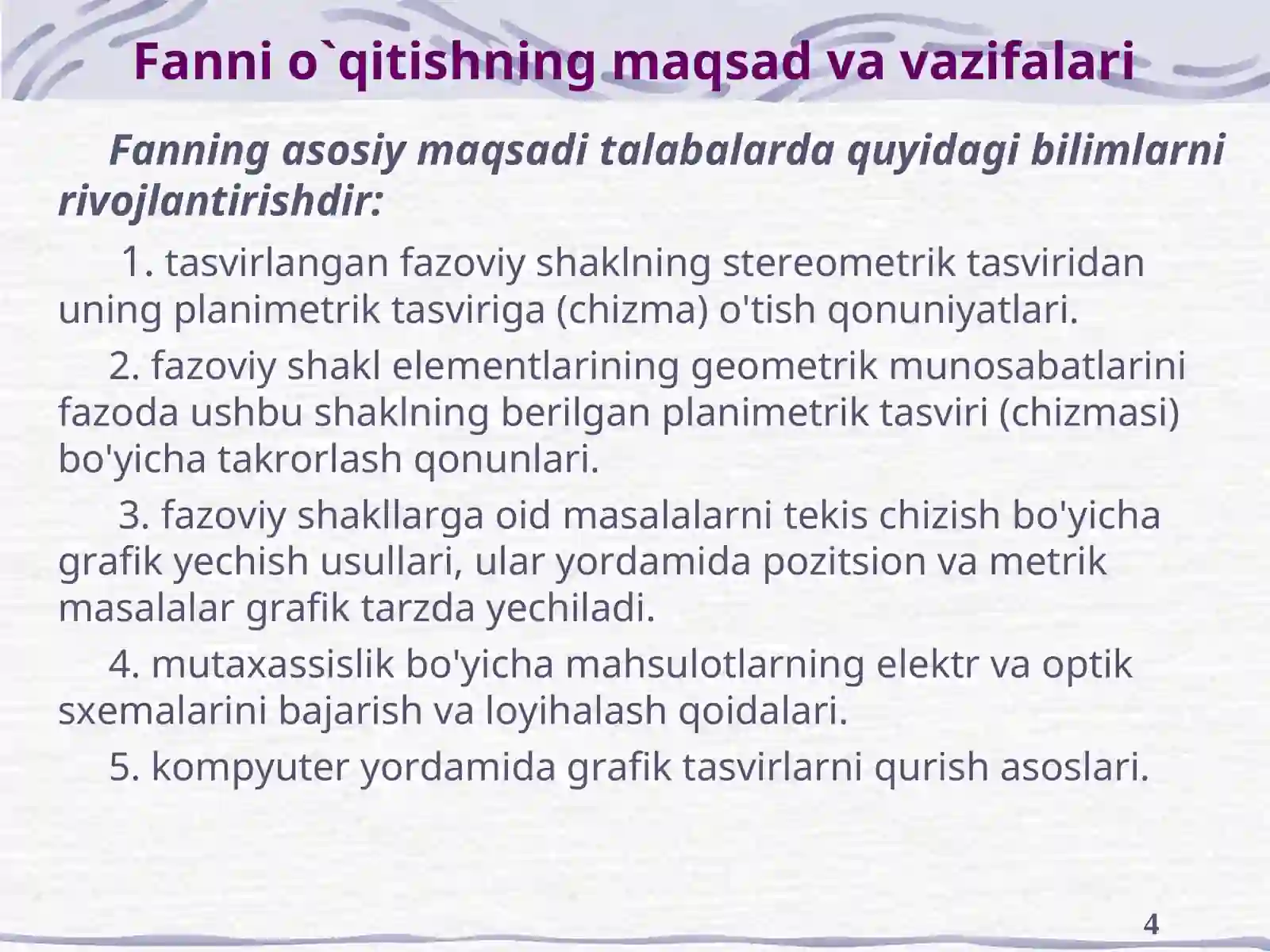 Fanni o`qitishning maqsad va vazifalari

Fanning asosiy maqsadi talabalarda quyidagi bilimlarni rivojlantirishdir:

1. tasvirlangan fazoviy shaklning stereometrik tasviridan uning planimetrik tasviriga (chizma) o'tish qonuniyatlari.

2. fazoviy shakl elementlarining geometrik munosabatlarini fazoda ushbu shaklning berilgan planimetrik tasviri (chizmasi) bo'yicha takrorlash qonunlari.

3. fazoviy shakllarga oid masalalarni tekis chizish bo'yicha grafik yechish usullari, ular yordamida pozitsion va metrik masalalar grafik tarzda yechiladi.

4. mutaxassislik bo'yicha mahsulotlarning elektr va optik sxemalarini bajarish va loyihalash qoidalari.

5. kompyuter yordamida grafik tasvirlarni qurish asoslari.

4